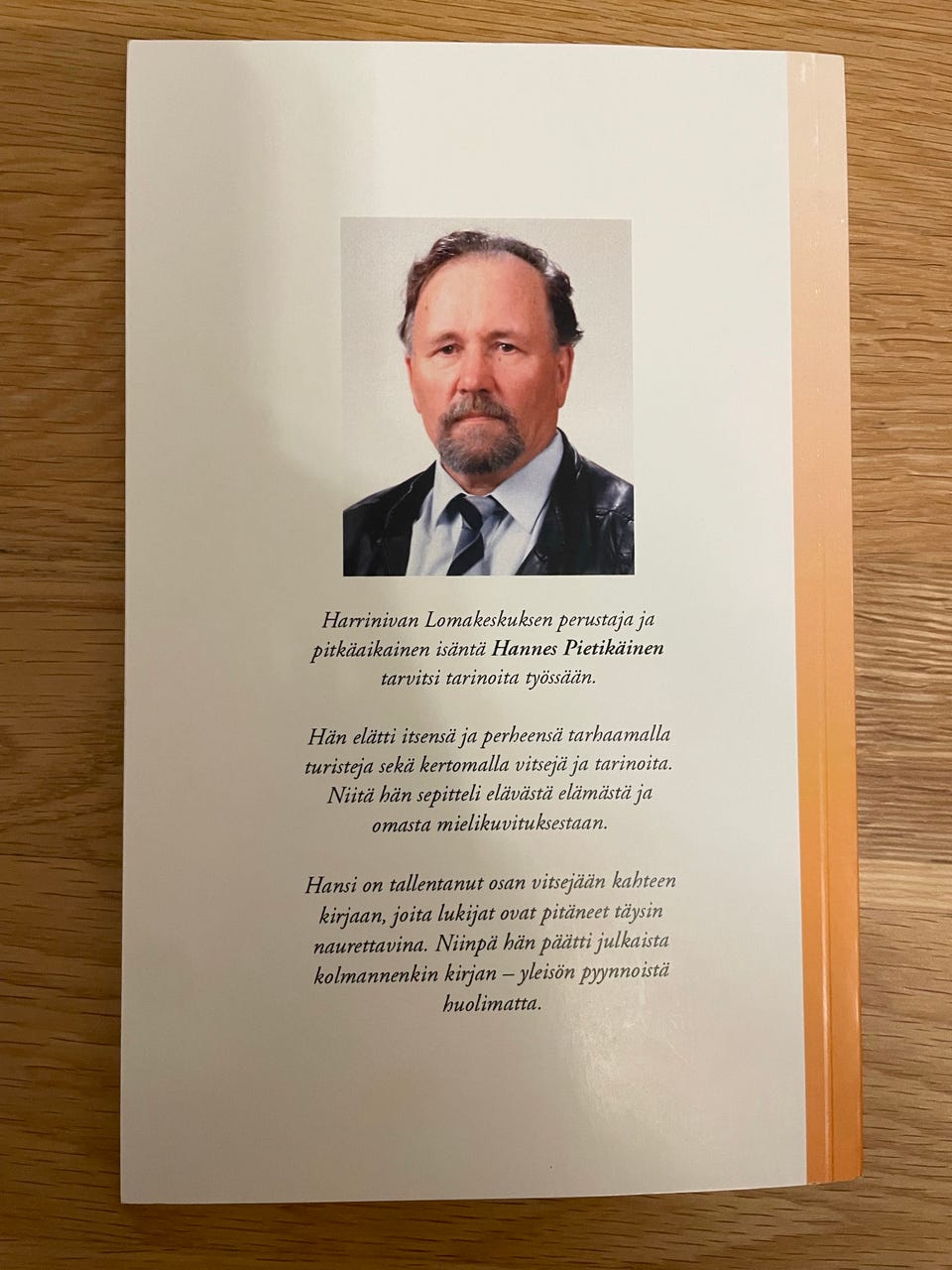 Harrinivan Lomakeskuksen perustaja ja pitkäaikainen isäntä Hannes Pietikäinen tarvitsi tarinoita työssään.

Hän elätti itsensä ja perheensä tarhaamalla turisteja sekä kertomalla vitsejä ja tarinoita. Niitä hän sepitteli elävästä elämästä ja omasta mielikuvituksestaan.

Hansi on tallentanut osan vitsejään kahteen kirjaan, joita lukijat ovat pitäneet täysin naurettavina. Niinpä hän päätti julkaista kolmannenkin kirjan – yleisön pyynnoistä huolimatta.